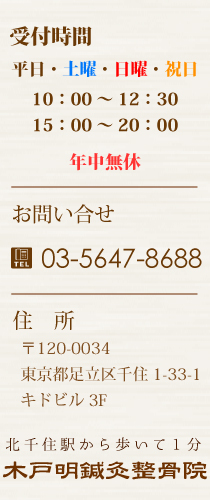 受付時間

平日・土曜・日曜・祝日

10：00 ～ 12：30
15：00 ～ 20：00

年中無休

お問い合せ

TEL 03-5647-8688

住　所

〒120-0034
東京都足立区千住 1-33-1
キドビル 3F

北千住駅から歩いて1分
木戸明鍼灸整骨院